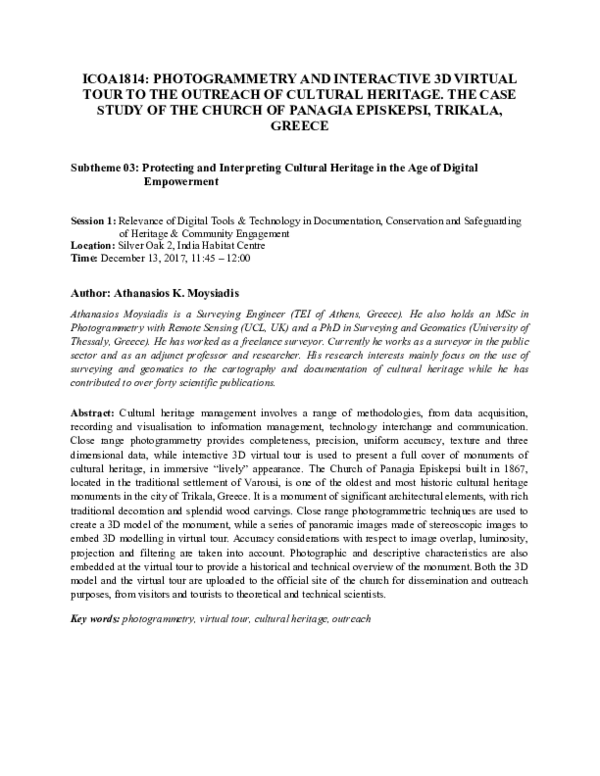 ICOA1814: PHOTOGRAMMETRY AND INTERACTIVE 3D VIRTUAL TOUR TO THE OUTREACH OF CULTURAL HERITAGE. THE CASE STUDY OF THE CHURCH OF PANAGIA EPISKEPSI, TRIKALA, GREECE

Subtheme 03: Protecting and Interpreting Cultural Heritage in the Age of Digital Empowerment

Session 1: Relevance of Digital Tools & Technology in Documentation, Conservation and Safeguarding of Heritage & Community Engagement
Location: Silver Oak 2, India Habitat Centre
Time: December 13, 2017, 11:45 – 12:00

Author: Athanasios K. Moysiadis

Athanasios Moysiadis is a Surveying Engineer (TEI of Athens, Greece). He also holds an MSc in Photogrammetry with Remote Sensing (UCL, UK) and a PhD in Surveying and Geomatics (University of Thessaly, Greece). He has worked as a freelance surveyor. Currently he works as a surveyor in the public sector and as an adjunct professor and researcher. His research interests mainly focus on the use of surveying and geomatics to the cartography and documentation of cultural heritage while he has contributed to over forty scientific publications.

Abstract: Cultural heritage management involves a range of methodologies, from data acquisition, recording and visualisation to information management, technology interchange and communication. Close range photogrammetry provides completeness, precision, uniform accuracy, texture and three dimensional data, while interactive 3D virtual tour is used to present a full cover of monuments of cultural heritage, in immersive "lively" appearance. The Church of Panagia Episkepsi built in 1867, located in the traditional settlement of Varousi, is one of the oldest and most historic cultural heritage monuments in the city of Trikala, Greece. It is a monument of significant architectural elements, with rich traditional decoration and splendid wood carvings. Close range photogrammetric techniques are used to create a 3D model of the monument, while a series of panoramic images made of stereoscopic images to embed 3D modelling in virtual tour. Accuracy considerations with respect to image overlap, luminosity, projection and filtering are taken into account. Photographic and descriptive characteristics are also embedded at the virtual tour to provide a historical and technical overview of the monument. Both the 3D model and the virtual tour are uploaded to the official site of the church for dissemination and outreach purposes, from visitors and tourists to theoretical and technical scientists.

Key words: photogrammetry, virtual tour, cultural heritage, outreach